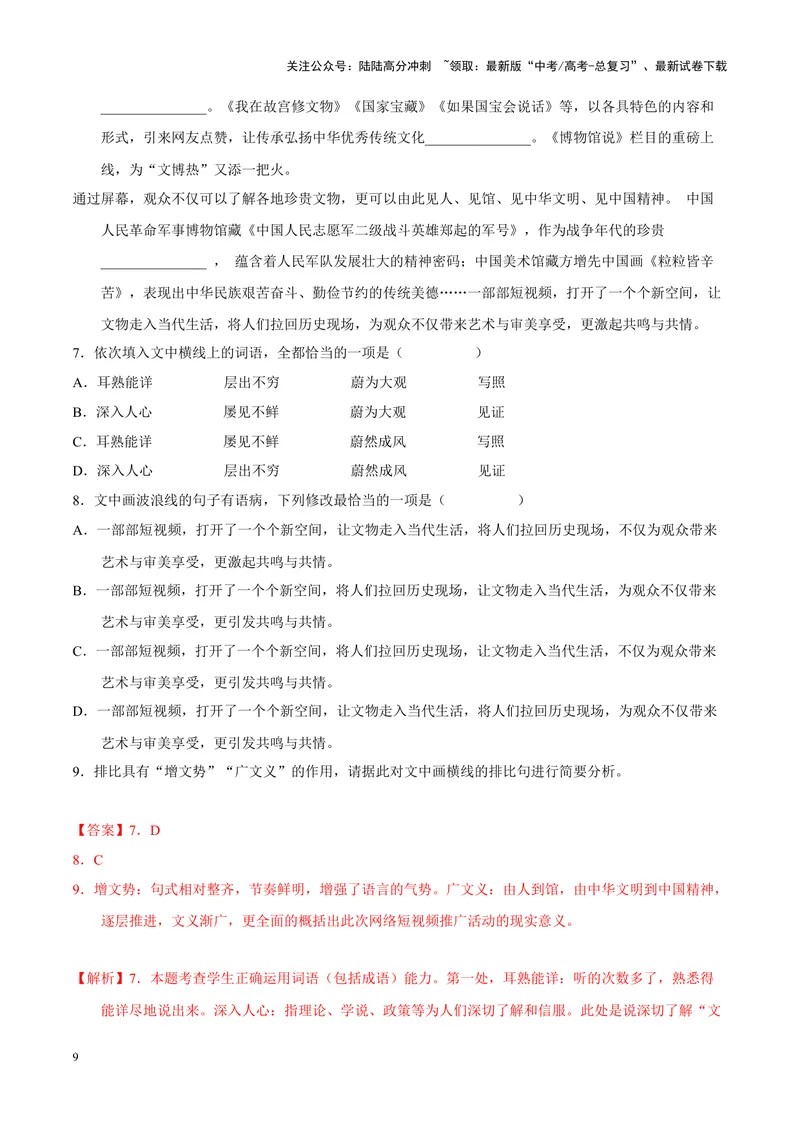 关注公众号：陆陆高分冲刺 ~领取：最新版“中考/高考-总复习”、最新试卷下载

____。《我在故宫修文物》《国家宝藏》《如果国宝会说话》等，以各具特色的内容和形式，引来网友点赞，让传承弘扬中华优秀传统文化____。《博物馆说》栏目的重磅上线，为“文博热”又添一把火。

通过屏幕，观众不仅可以了解各地珍贵文物，更可以由此见人、见馆、见中华文明、见中国精神。中国人民革命军事博物馆藏《中国人民志愿军二级战斗英雄郑起的军号》，作为战争年代的珍贵____，蕴含着人民军队发展壮大的精神密码；中国美术馆藏方增先中国画《粒粒皆辛苦》，表现出中华民族艰苦奋斗、勤俭节约的传统美德……一部部短视频，打开了一个个新空间，让文物走入当代生活，将人们拉回历史现场，为观众不仅带来艺术与审美享受，更激起共鸣与共情。

7．依次填入文中横线上的词语，全都恰当的一项是（ ）

A．耳熟能详 层出不穷 蔚为大观 写照

B．深入人心 屡见不鲜 蔚为大观 见证

C．耳熟能详 屡见不鲜 蔚然成风 写照

D．深入人心 层出不穷 蔚然成风 见证

8．文中画波浪线的句子有语病，下列修改最恰当的一项是（ ）

A．一部部短视频，打开了一个个新空间，让文物走入当代生活，将人们拉回历史现场，不仅为观众带来艺术与审美享受，更激起共鸣与共情。

B．一部部短视频，打开了一个个新空间，将人们拉回历史现场，让文物走入当代生活，为观众不仅带来艺术与审美享受，更引发共鸣与共情。

C．一部部短视频，打开了一个个新空间，将人们拉回历史现场，让文物走入当代生活，不仅为观众带来艺术与审美享受，更引发共鸣与共情。

D．一部部短视频，打开了一个个新空间，让文物走入当代生活，将人们拉回历史现场，为观众不仅带来艺术与审美享受，更引发共鸣与共情。

9．排比具有“增文势”“广文义”的作用，请据此对文中画横线的排比句进行简要分析。

【答案】7．D

8．C

9．增文势：句式相对整齐，节奏鲜明，增强了语言的气势。广文义：由人到馆，由中华文明到中国精神，逐层推进，文义渐广，更全面的概括出此次网络短视频推广活动的现实意义。

【解析】7．本题考查学生正确运用词语（包括成语）能力。第一处，耳熟能详：听的次数多了，熟悉得能详尽地说出来。深入人心：指理论、学说、政策等为人们深切了解和信服。此处是说深切了解“文

9